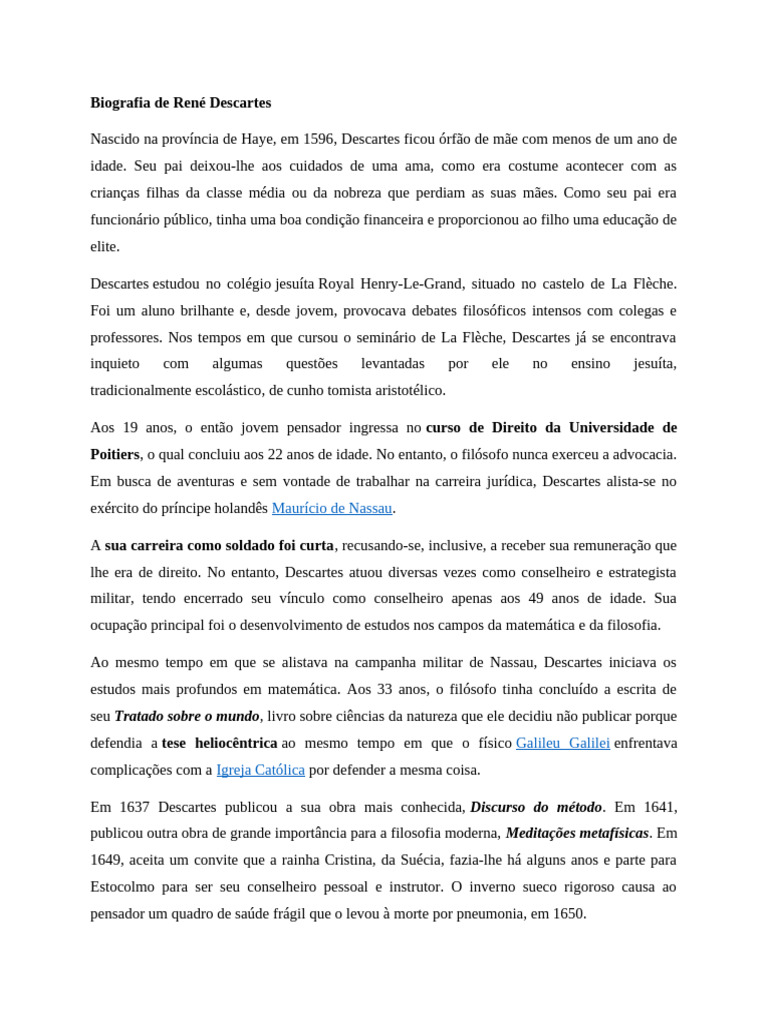 Biografia de René Descartes

Nascido na província de Haye, em 1596, Descartes ficou órfão de mãe com menos de um ano de idade. Seu pai deixou-lhe aos cuidados de uma ama, como era costume acontecer com as crianças filhas da classe média ou da nobreza que perdiam as suas mães. Como seu pai era funcionário público, tinha uma boa condição financeira e proporcionou ao filho uma educação de elite.

Descartes estudou no colégio jesuíta Royal Henry-Le-Grand, situado no castelo de La Flèche. Foi um aluno brilhante e, desde jovem, provocava debates filosóficos intensos com colegas e professores. Nos tempos em que cursou o seminário de La Flèche, Descartes já se encontrava inquieto com algumas questões levantadas por ele no ensino jesuíta, tradicionalmente escolástico, de cunho tomista aristotélico.

Aos 19 anos, o então jovem pensador ingressa no curso de Direito da Universidade de Poitiers, o qual concluiu aos 22 anos de idade. No entanto, o filósofo nunca exerceu a advocacia. Em busca de aventuras e sem vontade de trabalhar na carreira jurídica, Descartes alista-se no exército do príncipe holandês Maurício de Nassau.

A sua carreira como soldado foi curta, recusando-se, inclusive, a receber sua remuneração que lhe era de direito. No entanto, Descartes atuou diversas vezes como conselheiro e estrategista militar, tendo encerrado seu vínculo como conselheiro apenas aos 49 anos de idade. Sua ocupação principal foi o desenvolvimento de estudos nos campos da matemática e da filosofia.

Ao mesmo tempo em que se alistava na campanha militar de Nassau, Descartes iniciava os estudos mais profundos em matemática. Aos 33 anos, o filósofo tinha concluído a escrita de seu Tratado sobre o mundo, livro sobre ciências da natureza que ele decidiu não publicar porque defendia a tese heliocêntrica ao mesmo tempo em que o físico Galileu Galilei enfrentava complicações com a Igreja Católica por defender a mesma coisa.

Em 1637 Descartes publicou a sua obra mais conhecida, Discurso do método. Em 1641, publicou outra obra de grande importância para a filosofia moderna, Meditações metafísicas. Em 1649, aceita um convite que a rainha Cristina, da Suécia, fazia-lhe há alguns anos e parte para Estocolmo para ser seu conselheiro pessoal e instrutor. O inverno sueco rigoroso causa ao pensador um quadro de saúde frágil que o levou à morte por pneumonia, em 1650.